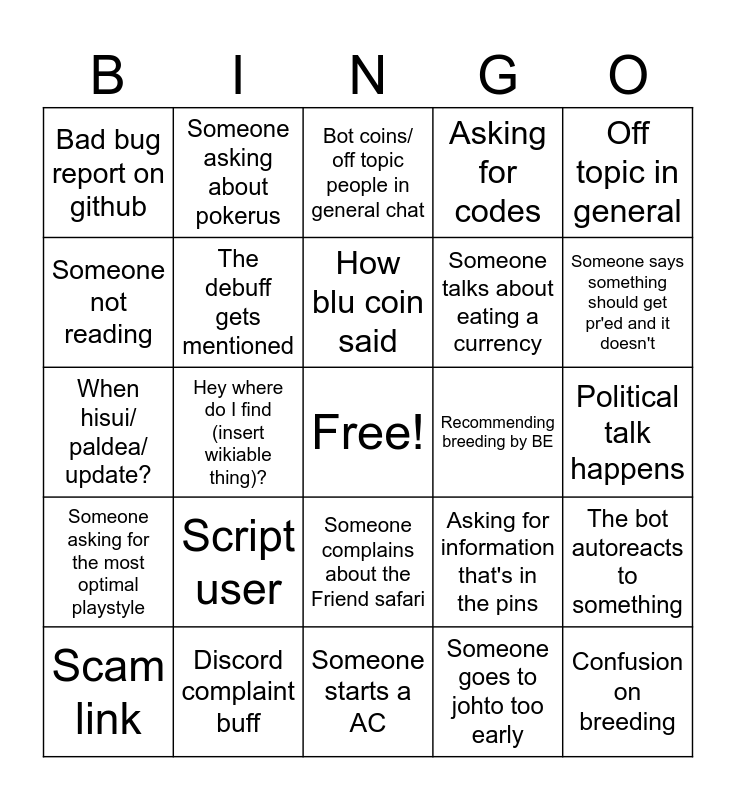 | B | I | N | G | O |
|---|---|---|---|---|
| Bad bug report on github | Someone asking about pokerus | Bot coins/ off topic people in general chat | Asking for codes | Off topic in general |
| Someone not reading | The debuff gets mentioned | How blu coin said | Someone talks about eating a currency | Someone says something should get pr'ed and it doesn't |
| When hisui/ paldea/ update? | Hey where do I find (insert wikiable thing)? | Free! | Recommending breeding by BE | Political talk happens |
| Someone asking for the most optimal playstyle | Script user | Someone complains about the Friend safari | Asking for information that's in the pins | The bot autoreacts to something |
| Scam link | Discord complaint buff | Someone starts a AC | Someone goes to johto too early | Confusion on breeding |